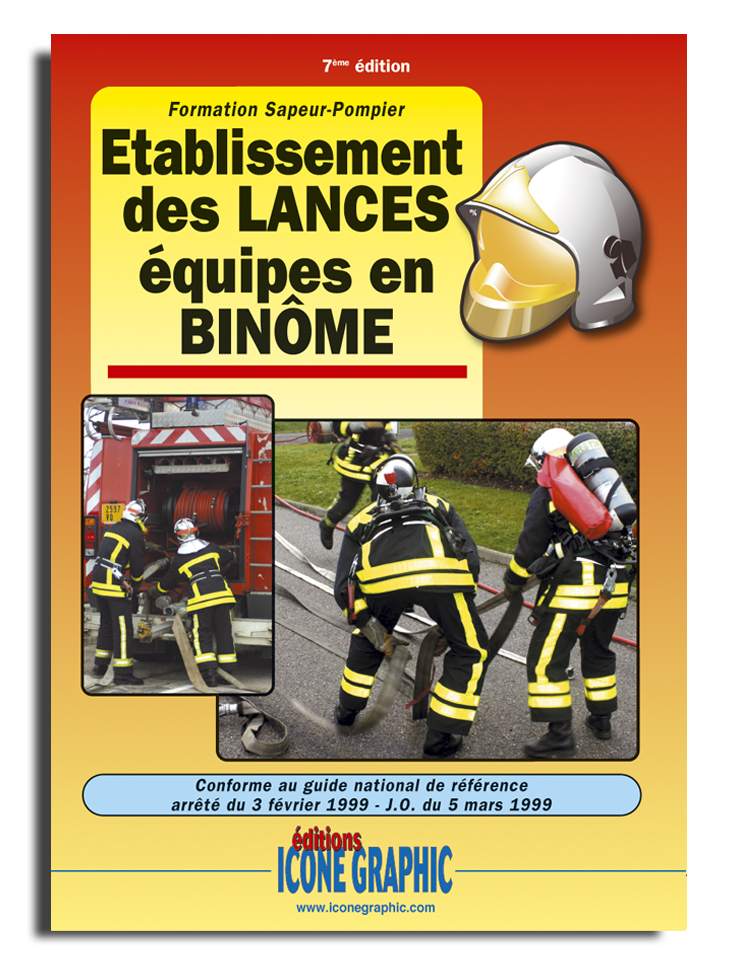 7ème édition

Formation Sapeur-Pompier

Etablissement des LANCES équipes en BINÔME

Conforme au guide national de référence arrêté du 3 février 1999 - J.O. du 5 mars 1999

éditions
ICONE GRAPHIC
www.iconegraphic.com